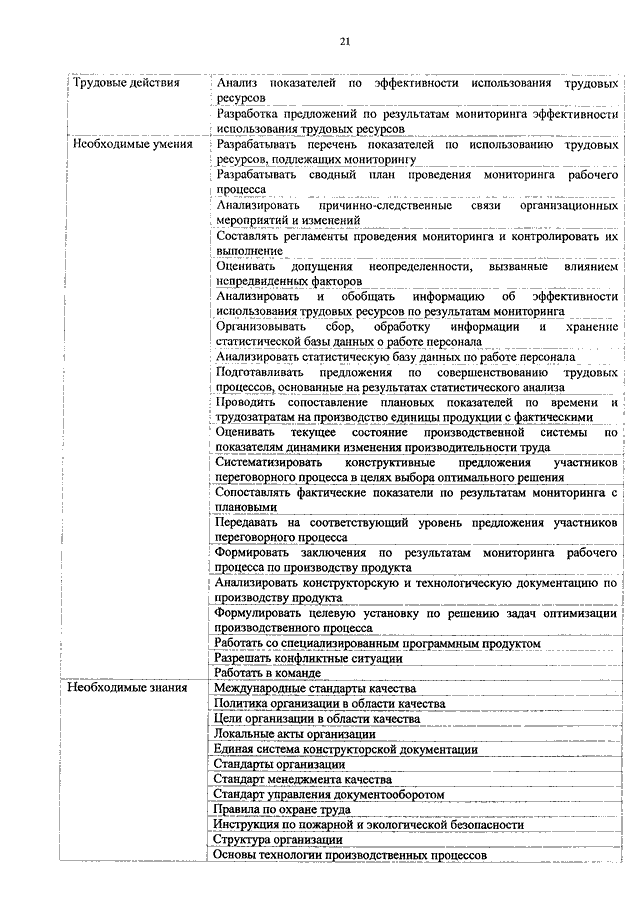 21

| | |
|---|---|
| Трудовые действия | Анализ показателей по эффективности использования трудовых ресурсов |
| | Разработка предложений по результатам мониторинга эффективности использования трудовых ресурсов |
| Необходимые умения | Разрабатывать перечень показателей по использованию трудовых ресурсов, подлежащих мониторингу |
| | Разрабатывать сводный план проведения мониторинга рабочего процесса |
| | Анализировать причинно-следственные связи организационных мероприятий и изменений |
| | Составлять регламенты проведения мониторинга и контролировать их выполнение |
| | Оценивать допущения неопределенности, вызванные влиянием непредвиденных факторов |
| | Анализировать и обобщать информацию об эффективности использования трудовых ресурсов по результатам мониторинга |
| | Организовывать сбор, обработку информации и хранение статистической базы данных о работе персонала |
| | Анализировать статистическую базу данных по работе персонала |
| | Подготавливать предложения по совершенствованию трудовых процессов, основанные на результатах статистического анализа |
| | Проводить сопоставление плановых показателей по времени и трудозатратам на производство единицы продукции с фактическими |
| | Оценивать текущее состояние производственной системы по показателям динамики изменения производительности труда |
| | Систематизировать конструктивные предложения участников переговорного процесса в целях выбора оптимального решения |
| | Сопоставлять фактические показатели по результатам мониторинга с плановыми |
| | Передавать на соответствующий уровень предложения участников переговорного процесса |
| | Формировать заключения по результатам мониторинга рабочего процесса по производству продукта |
| | Анализировать конструкторскую и технологическую документацию по производству продукта |
| | Формулировать целевую установку по решению задач оптимизации производственного процесса |
| | Работать со специализированным программным продуктом |
| | Разрешать конфликтные ситуации |
| | Работать в команде |
| Необходимые знания | Международные стандарты качества |
| | Политика организации в области качества |
| | Цели организации в области качества |
| | Локальные акты организации |
| | Единая система конструкторской документации |
| | Стандарты организации |
| | Стандарт менеджмента качества |
| | Стандарт управления документооборотом |
| | Правила по охране труда |
| | Инструкция по пожарной и экологической безопасности |
| | Структура организации |
| | Основы технологии производственных процессов |